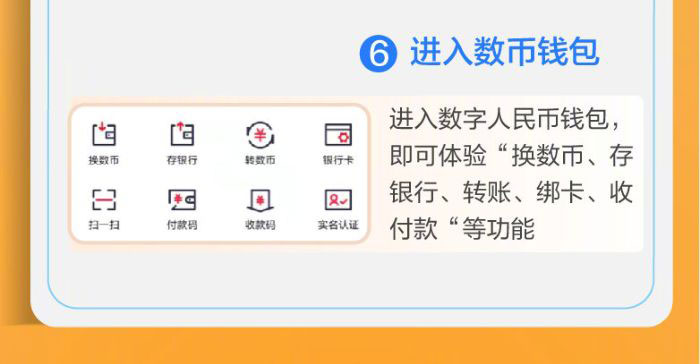 6 进入数币钱包

换数币 存银行 转数币 银行卡
扫一扫 付款码 收款码 实名认证

进入数字人民币钱包，即可体验“换数币、存银行、转账、绑卡、收付款“等功能